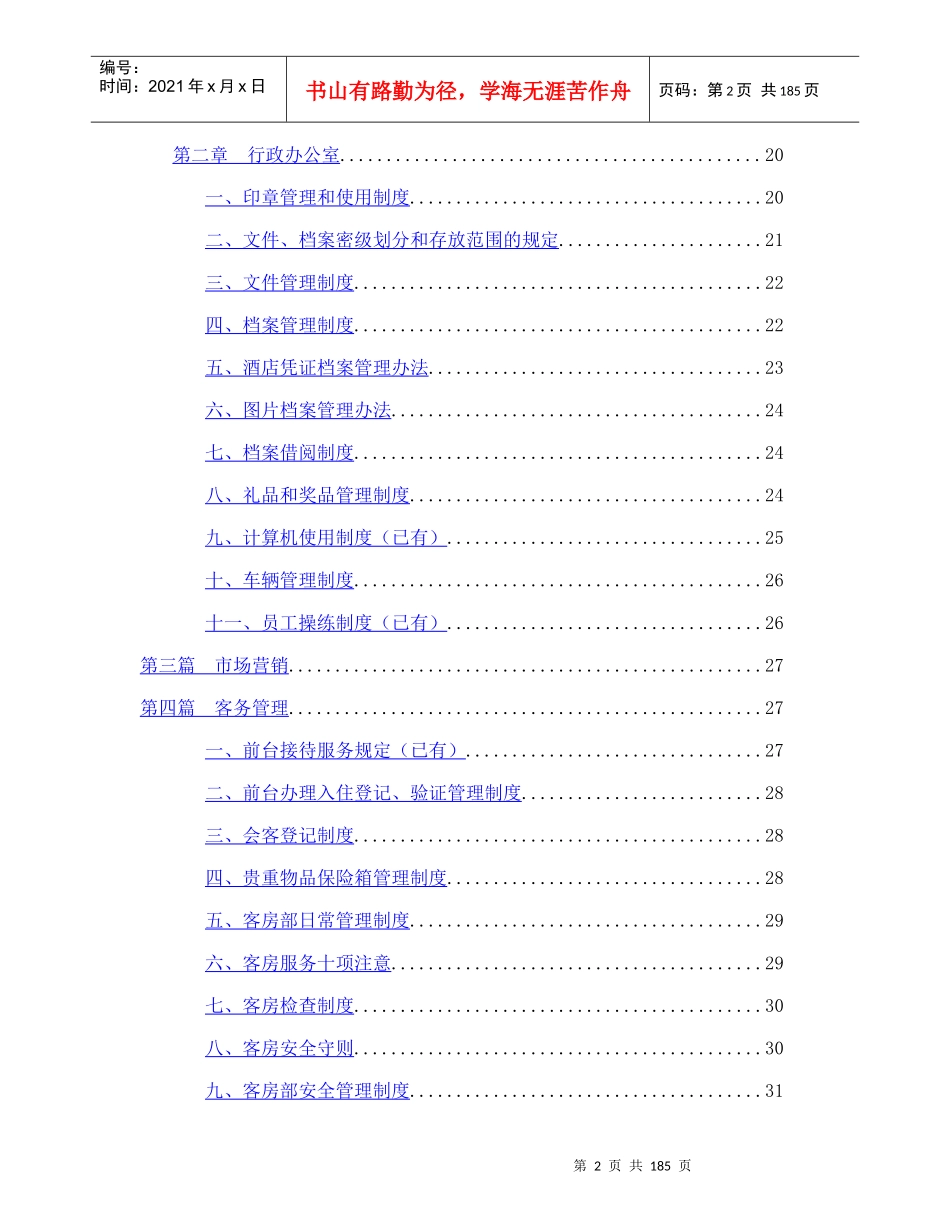 编号：
时间：2021年x月x日

书山有路勤为径，学海无涯苦作舟

页码：第2页 共185页

第二章 行政办公室 20

一、印章管理和使用制度 20

二、文件、档案密级划分和存放范围的规定 21

三、文件管理制度 22

四、档案管理制度 22

五、酒店凭证档案管理办法 23

六、图片档案管理办法 24

七、档案借阅制度 24

八、礼品和奖品管理制度 24

九、计算机使用制度（已有） 25

十、车辆管理制度 26

十一、员工操练制度（已有） 26

第三篇 市场营销 27

第四篇 客务管理 27

一、前台接待服务规定（已有） 27

二、前台办理入住登记、验证管理制度 28

三、会客登记制度 28

四、贵重物品保险箱管理制度 28

五、客房部日常管理制度 29

六、客房服务十项注意 29

七、客房检查制度 30

八、客房安全守则 30

九、客房部安全管理制度 31

第2页 共185页